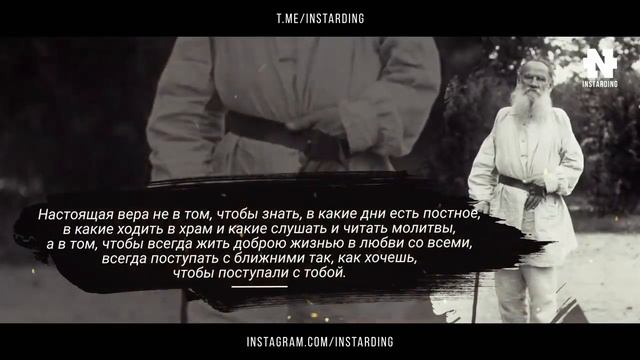 T.ME/INSTARDING

N
INSTARDING

Настоящая вера не в том, чтобы знать, в какие дни есть постное, в какие ходить в храм и какие слушать и читать молитвы, а в том, чтобы всегда жить доброю жизнью в любви со всеми, всегда поступать с ближними так, как хочешь, чтобы поступали с тобой.

INSTAGRAM.COM/INSTARDING